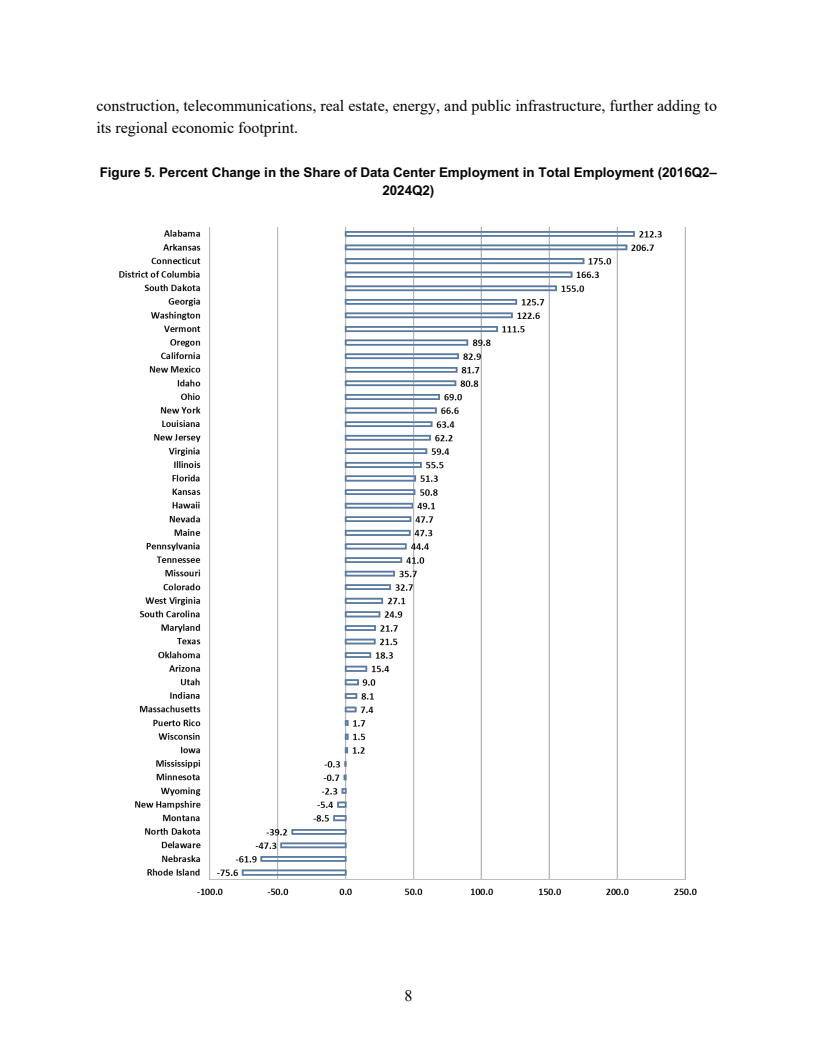 construction, telecommunications, real estate, energy, and public infrastructure, further adding to its regional economic footprint.

Figure 5. Percent Change in the Share of Data Center Employment in Total Employment (2016Q2–2024Q2)

Alabama 212.3
Arkansas 206.7
Connecticut 175.0
District of Columbia 166.3
South Dakota 155.0
Georgia 125.7
Washington 122.6
Vermont 111.5
Oregon 89.8
California 82.9
New Mexico 81.7
Idaho 80.8
Ohio 69.0
New York 66.6
Louisiana 63.4
New Jersey 62.2
Virginia 59.4
Illinois 55.5
Florida 51.3
Kansas 50.8
Hawaii 49.1
Nevada 47.7
Maine 47.3
Pennsylvania 44.4
Tennessee 41.0
Missouri 35.7
Colorado 32.7
West Virginia 27.1
South Carolina 24.9
Maryland 21.7
Texas 21.5
Oklahoma 18.3
Arizona 15.4
Utah 9.0
Indiana 8.1
Massachusetts 7.4
Puerto Rico 1.7
Wisconsin 1.5
Iowa 1.2
Mississippi -0.3
Minnesota -0.7
Wyoming -2.3
New Hampshire -5.4
Montana -8.5
North Dakota -39.2
Delaware -47.3
Nebraska -61.9
Rhode Island -75.6

-100.0 -50.0 0.0 50.0 100.0 150.0 200.0 250.0

8